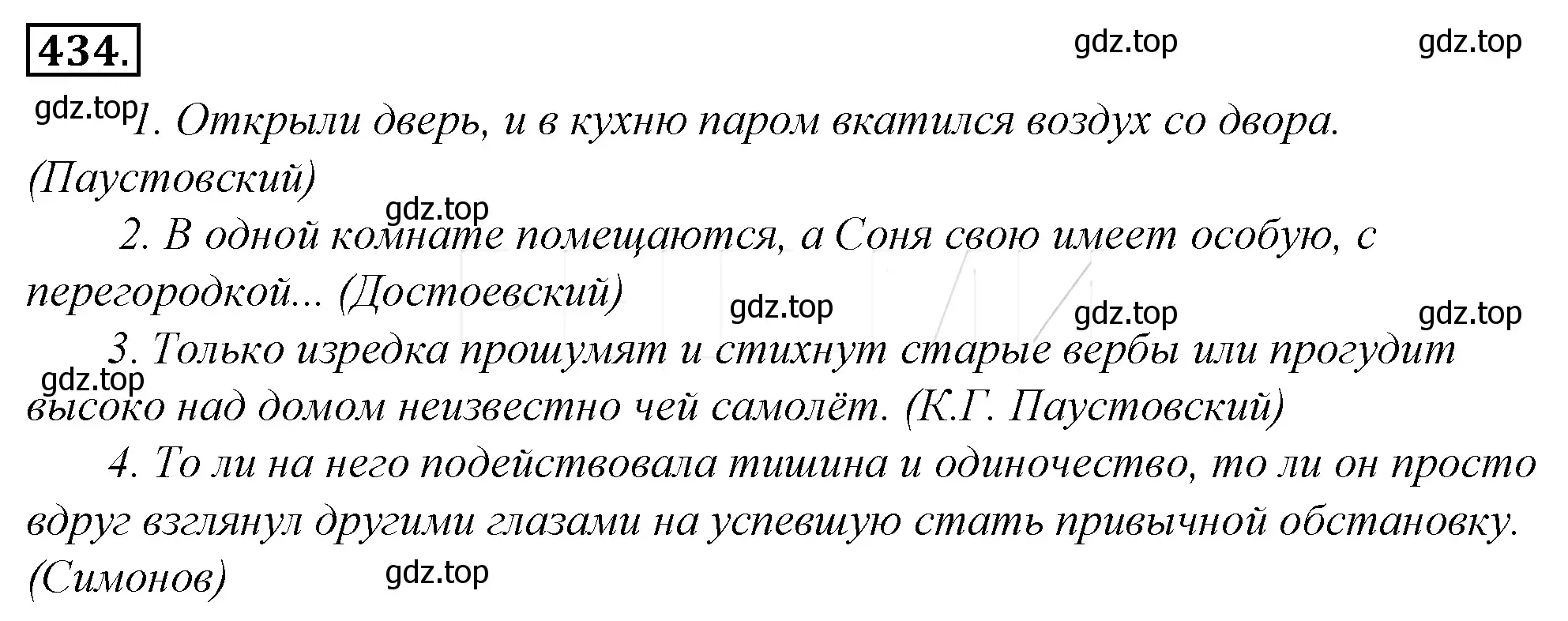 434.

gdz.top gdz.top

gdz.top 1. Открыли дверь, и в кухню паром вкатился воздух со двора. (Паустовский)

gdz.top

2. В одной комнате помещаются, а Соня свою имеет особую, с перегородкой... (Достоевский)

gdz.top gdz.top gdz.top

3. Только изредка прошумят и стихнут старые вербы или прогудит высоко над домом неизвестно чей самолёт. (К.Г. Паустовский)

gdz.top

4. То ли на него подействовала тишина и одиночество, то ли он просто вдруг взглянул другими глазами на успевшую стать привычной обстановку. (Симонов)

gdz.top